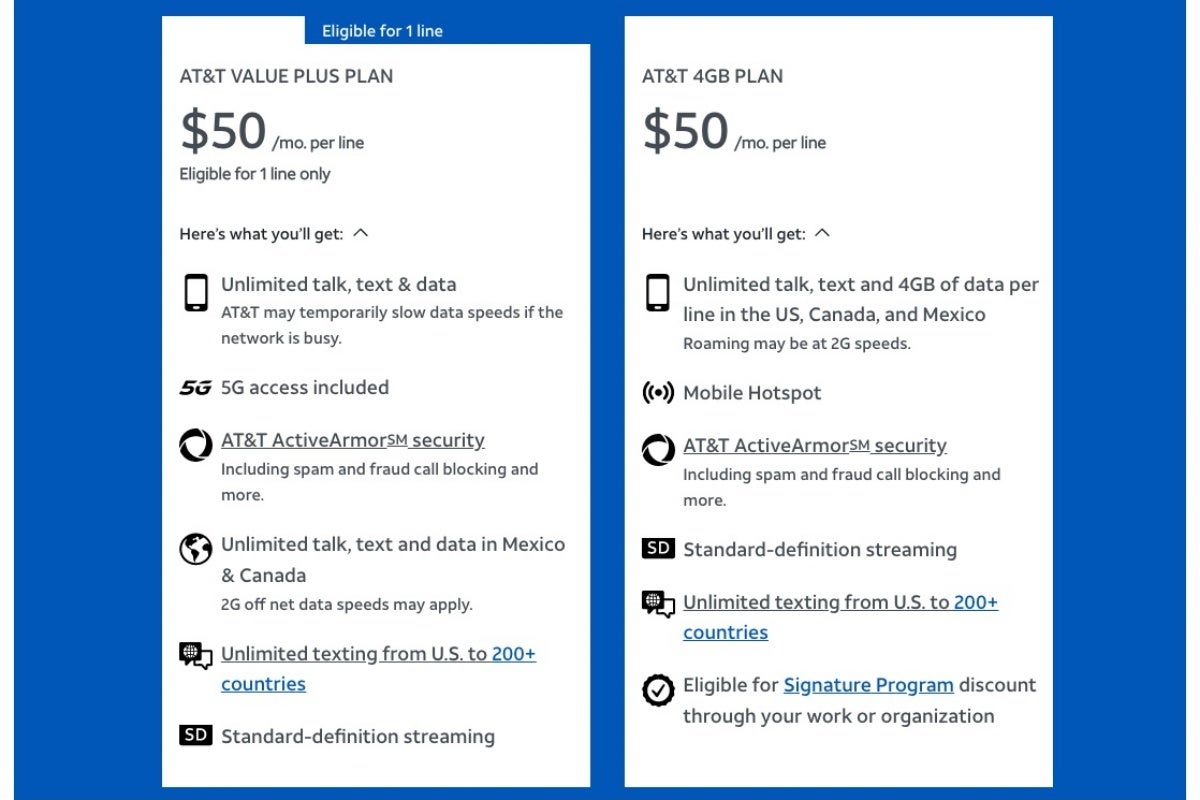 Eligible for 1 line

AT&T VALUE PLUS PLAN

$50 /mo. per line

Eligible for 1 line only

Here's what you'll get:

Unlimited talk, text & data
AT&T may temporarily slow data speeds if the network is busy.

5G 5G access included

AT&T ActiveArmor℠ security
Including spam and fraud call blocking and more.

Unlimited talk, text and data in Mexico & Canada
2G off net data speeds may apply.

Unlimited texting from U.S. to 200+ countries

SD Standard-definition streaming

AT&T 4GB PLAN

$50 /mo. per line

Here's what you'll get:

Unlimited talk, text and 4GB of data per line in the US, Canada, and Mexico
Roaming may be at 2G speeds.

Mobile Hotspot

AT&T ActiveArmor℠ security
Including spam and fraud call blocking and more.

SD Standard-definition streaming

Unlimited texting from U.S. to 200+ countries

Eligible for Signature Program discount through your work or organization